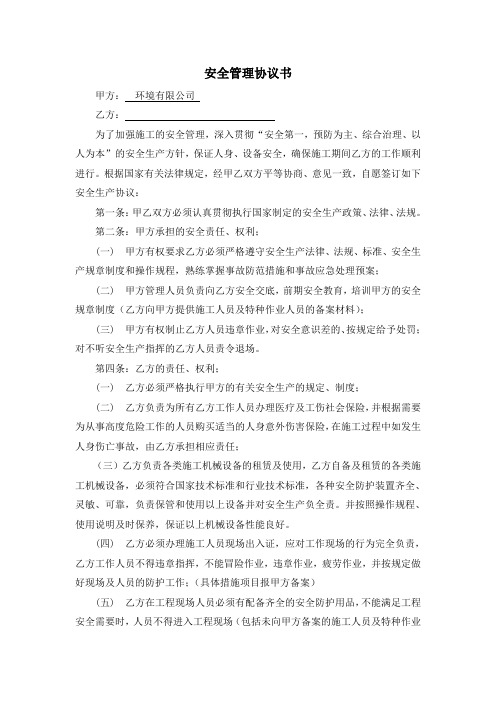 安全管理协议书

甲方： 环境有限公司

乙方：

为了加强施工的安全管理，深入贯彻“安全第一，预防为主、综合治理、以人为本”的安全生产方针，保证人身、设备安全，确保施工期间乙方的工作顺利进行。根据国家有关法律规定，经甲乙双方平等协商、意见一致，自愿签订如下安全生产协议：

第一条：甲乙双方必须认真贯彻执行国家制定的安全生产政策、法律、法规。

第二条：甲方承担的安全责任、权利：

（一） 甲方有权要求乙方必须严格遵守安全生产法律、法规、标准、安全生产规章制度和操作规程，熟练掌握事故防范措施和事故应急处理预案；

（二） 甲方管理人员负责向乙方安全交底，前期安全教育，培训甲方的安全规章制度（乙方向甲方提供施工人员及特种作业人员的备案材料）；

（三） 甲方有权制止乙方人员违章作业，对安全意识差的、按规定给予处罚；对不听安全生产指挥的乙方人员责令退场。

第四条：乙方的责任、权利：

（一） 乙方必须严格执行甲方的有关安全生产的规定、制度；

（二） 乙方负责为所有乙方工作人员办理医疗及工伤社会保险，并根据需要为从事高度危险工作的人员购买适当的人身意外伤害保险，在施工过程中如发生人身伤亡事故，由乙方承担相应责任；

（三）乙方负责各类施工机械设备的租赁及使用，乙方自备及租赁的各类施工机械设备，必须符合国家技术标准和行业技术标准，各种安全防护装置齐全、灵敏、可靠，负责保管和使用以上设备并对安全生产负全责。并按照操作规程、使用说明及时保养，保证以上机械设备性能良好。

（四） 乙方必须办理施工人员现场出入证，应对工作现场的行为完全负责，乙方工作人员不得违章指挥，不能冒险作业，违章作业，疲劳作业，并按规定做好现场及人员的防护工作；（具体措施项目报甲方备案）

（五） 乙方在工程现场人员必须有配备齐全的安全防护用品，不能满足工程安全需要时，人员不得进入工程现场（包括未向甲方备案的施工人员及特种作业